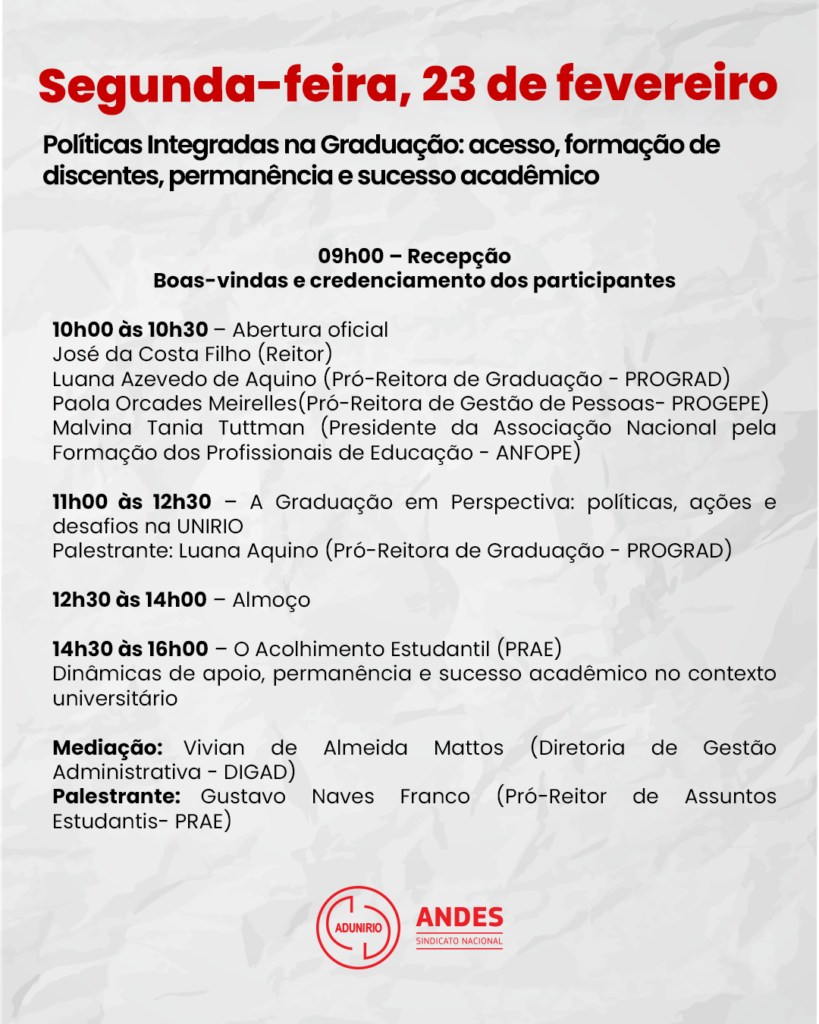 Segunda-feira, 23 de fevereiro

Políticas Integradas na Graduação: acesso, formação de discentes, permanência e sucesso acadêmico

09h00 – Recepção
Boas-vindas e credenciamento dos participantes

10h00 às 10h30 – Abertura oficial
José da Costa Filho (Reitor)
Luana Azevedo de Aquino (Pró-Reitora de Graduação - PROGRAD)
Paola Orcades Meirelles(Pró-Reitora de Gestão de Pessoas- PROGEPE)
Malvina Tania Tuttman (Presidente da Associação Nacional pela Formação dos Profissionais de Educação - ANFOPE)

11h00 às 12h30 – A Graduação em Perspectiva: políticas, ações e desafios na UNIRIO
Palestrante: Luana Aquino (Pró-Reitora de Graduação - PROGRAD)

12h30 às 14h00 – Almoço

14h30 às 16h00 – O Acolhimento Estudantil (PRAE)
Dinâmicas de apoio, permanência e sucesso acadêmico no contexto universitário

Mediação: Vivian de Almeida Mattos (Diretoria de Gestão Administrativa - DIGAD)
Palestrante: Gustavo Naves Franco (Pró-Reitor de Assuntos Estudantis- PRAE)

ADUNIRIO

ANDES
SINDICATO NACIONAL